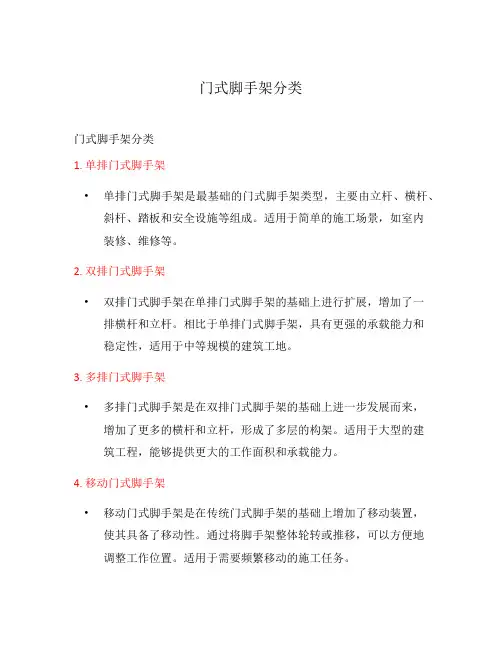 门式脚手架分类

门式脚手架分类

1. 单排门式脚手架

• 单排门式脚手架是最基础的门式脚手架类型，主要由立杆、横杆、斜杆、踏板和安全设施等组成。适用于简单的施工场景，如室内装修、维修等。

2. 双排门式脚手架

• 双排门式脚手架在单排门式脚手架的基础上进行扩展，增加了一排横杆和立杆。相比于单排门式脚手架，具有更强的承载能力和稳定性，适用于中等规模的建筑工地。

3. 多排门式脚手架

• 多排门式脚手架是在双排门式脚手架的基础上进一步发展而来，增加了更多的横杆和立杆，形成了多层的构架。适用于大型的建筑工程，能够提供更大的工作面积和承载能力。

4. 移动门式脚手架

• 移动门式脚手架是在传统门式脚手架的基础上增加了移动装置，使其具备了移动性。通过将脚手架整体轮转或推移，可以方便地调整工作位置。适用于需要频繁移动的施工任务。